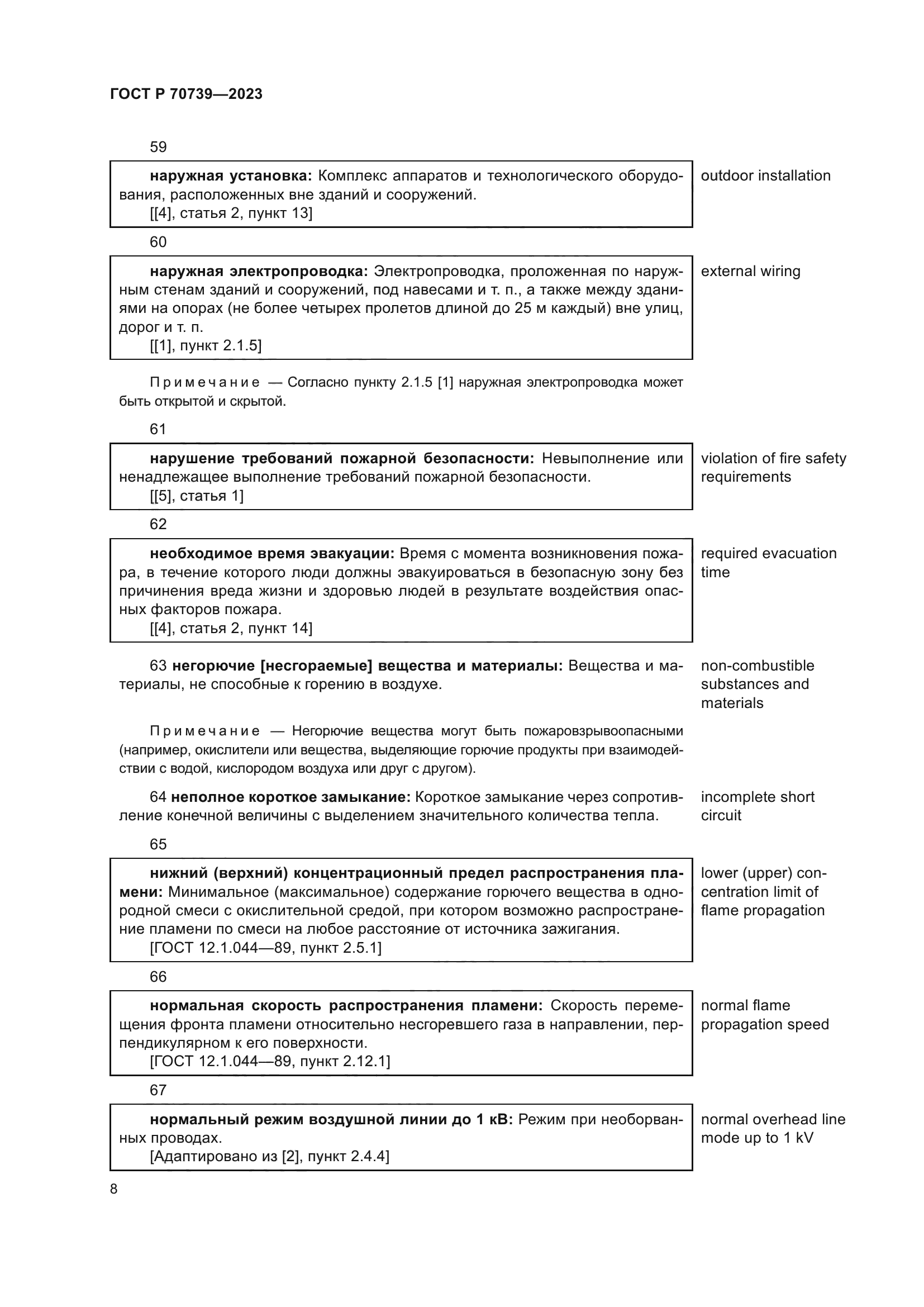 ГОСТ Р 70739—2023

59

наружная установка: Комплекс аппаратов и технологического оборудования, расположенных вне зданий и сооружений.
[[4], статья 2, пункт 13]

outdoor installation

60

наружная электропроводка: Электропроводка, проложенная по наружным стенам зданий и сооружений, под навесами и т. п., а также между зданиями на опорах (не более четырех пролетов длиной до 25 м каждый) вне улиц, дорог и т. п.
[[1], пункт 2.1.5]

external wiring

Примечание — Согласно пункту 2.1.5 [1] наружная электропроводка может быть открытой и скрытой.

61

нарушение требований пожарной безопасности: Невыполнение или ненадлежащее выполнение требований пожарной безопасности.
[[5], статья 1]

violation of fire safety requirements

62

необходимое время эвакуации: Время с момента возникновения пожара, в течение которого люди должны эвакуироваться в безопасную зону без причинения вреда жизни и здоровью людей в результате воздействия опасных факторов пожара.
[[4], статья 2, пункт 14]

required evacuation time

63 негорючие [несгораемые] вещества и материалы: Вещества и материалы, не способные к горению в воздухе.

non-combustible substances and materials

Примечание — Негорючие вещества могут быть пожаровзрывоопасными (например, окислители или вещества, выделяющие горючие продукты при взаимодействии с водой, кислородом воздуха или друг с другом).

64 неполное короткое замыкание: Короткое замыкание через сопротивление конечной величины с выделением значительного количества тепла.

incomplete short circuit

65

нижний (верхний) концентрационный предел распространения пламени: Минимальное (максимальное) содержание горючего вещества в однородной смеси с окислительной средой, при котором возможно распространение пламени по смеси на любое расстояние от источника зажигания.
[ГОСТ 12.1.044—89, пункт 2.5.1]

lower (upper) concentration limit of flame propagation

66

нормальная скорость распространения пламени: Скорость перемещения фронта пламени относительно несгоревшего газа в направлении, перпендикулярном к его поверхности.
[ГОСТ 12.1.044—89, пункт 2.12.1]

normal flame propagation speed

67

нормальный режим воздушной линии до 1 кВ: Режим при необорванных проводах.
[Адаптировано из [2], пункт 2.4.4]

normal overhead line mode up to 1 kV

8